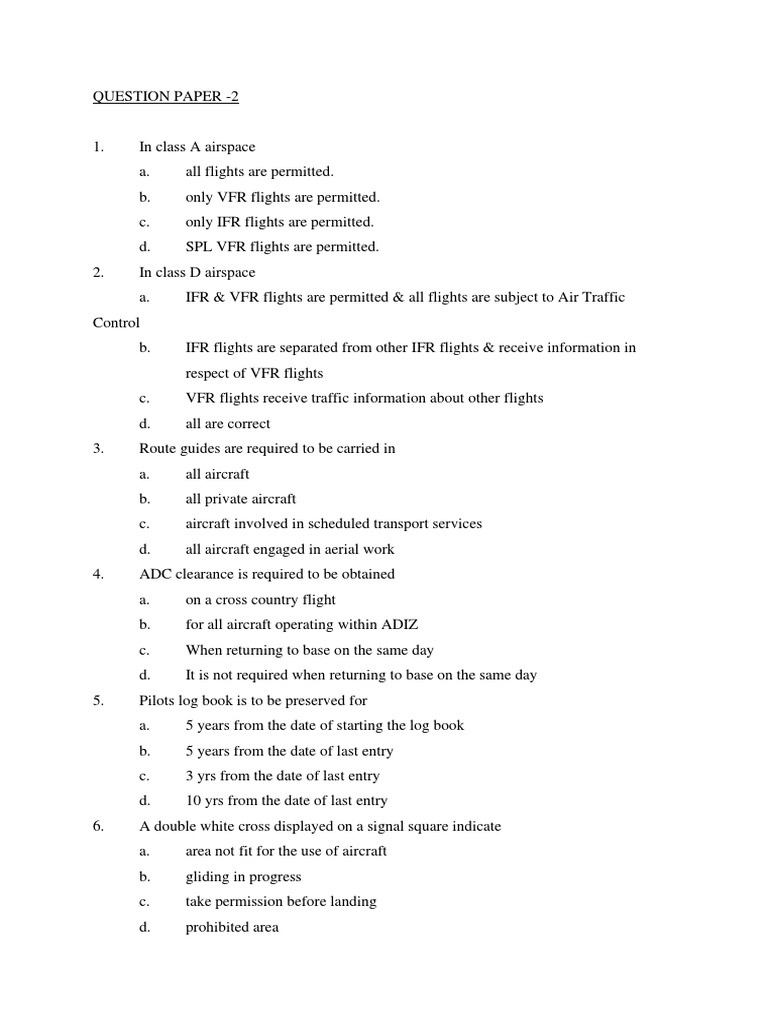 QUESTION PAPER -2

1. In class A airspace
a. all flights are permitted.
b. only VFR flights are permitted.
c. only IFR flights are permitted.
d. SPL VFR flights are permitted.

2. In class D airspace
a. IFR & VFR flights are permitted & all flights are subject to Air Traffic Control
b. IFR flights are separated from other IFR flights & receive information in respect of VFR flights
c. VFR flights receive traffic information about other flights
d. all are correct

3. Route guides are required to be carried in
a. all aircraft
b. all private aircraft
c. aircraft involved in scheduled transport services
d. all aircraft engaged in aerial work

4. ADC clearance is required to be obtained
a. on a cross country flight
b. for all aircraft operating within ADIZ
c. When returning to base on the same day
d. It is not required when returning to base on the same day

5. Pilots log book is to be preserved for
a. 5 years from the date of starting the log book
b. 5 years from the date of last entry
c. 3 yrs from the date of last entry
d. 10 yrs from the date of last entry

6. A double white cross displayed on a signal square indicate
a. area not fit for the use of aircraft
b. gliding in progress
c. take permission before landing
d. prohibited area